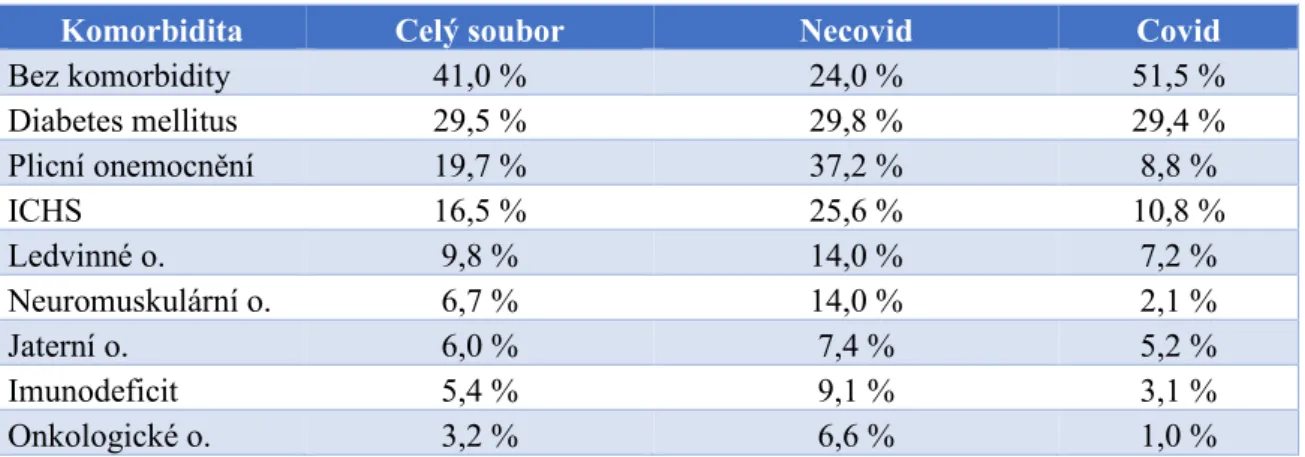 | Komorbidita | Celý soubor | Necovid | Covid |
|---|---|---|---|
| Bez komorbidity | 41,0 % | 24,0 % | 51,5 % |
| Diabetes mellitus | 29,5 % | 29,8 % | 29,4 % |
| Plicní onemocnění | 19,7 % | 37,2 % | 8,8 % |
| ICHS | 16,5 % | 25,6 % | 10,8 % |
| Ledvinné o. | 9,8 % | 14,0 % | 7,2 % |
| Neuromuskulární o. | 6,7 % | 14,0 % | 2,1 % |
| Jaterní o. | 6,0 % | 7,4 % | 5,2 % |
| Imunodeficit | 5,4 % | 9,1 % | 3,1 % |
| Onkologické o. | 3,2 % | 6,6 % | 1,0 % |